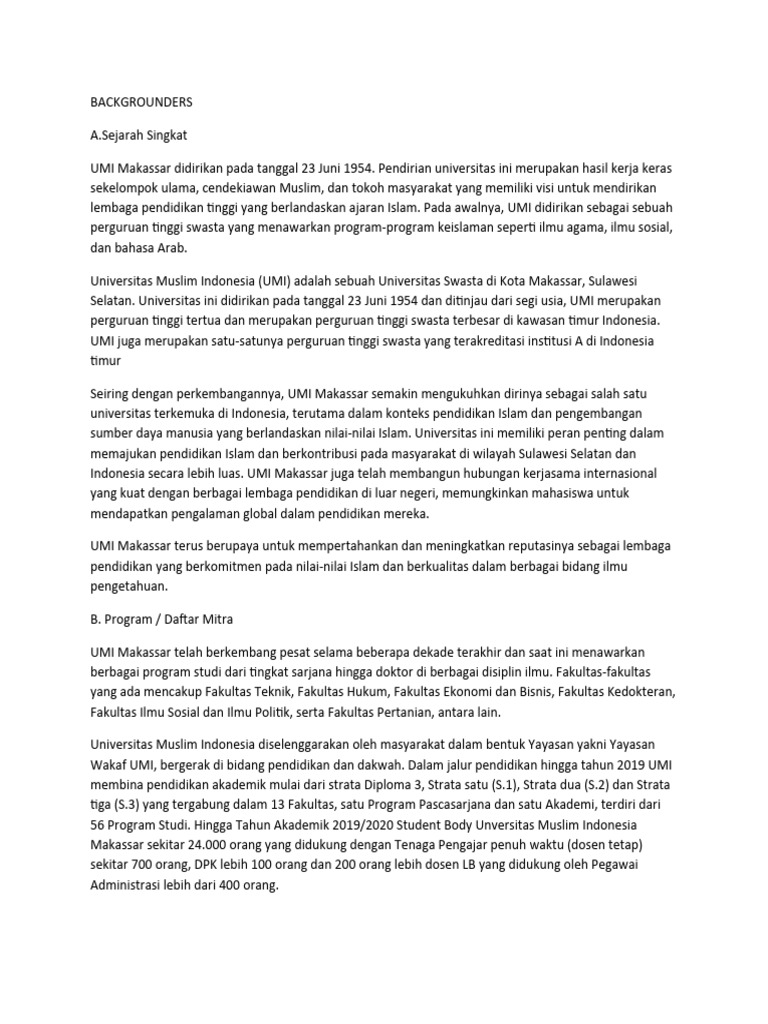 BACKGROUNDERS

A.Sejarah Singkat

UMI Makassar didirikan pada tanggal 23 Juni 1954. Pendirian universitas ini merupakan hasil kerja keras sekelompok ulama, cendekiawan Muslim, dan tokoh masyarakat yang memiliki visi untuk mendirikan lembaga pendidikan tinggi yang berlandaskan ajaran Islam. Pada awalnya, UMI didirikan sebagai sebuah perguruan tinggi swasta yang menawarkan program-program keislaman seperti ilmu agama, ilmu sosial, dan bahasa Arab.

Universitas Muslim Indonesia (UMI) adalah sebuah Universitas Swasta di Kota Makassar, Sulawesi Selatan. Universitas ini didirikan pada tanggal 23 Juni 1954 dan ditinjau dari segi usia, UMI merupakan perguruan tinggi tertua dan merupakan perguruan tinggi swasta terbesar di kawasan timur Indonesia. UMI juga merupakan satu-satunya perguruan tinggi swasta yang terakreditasi institusi A di Indonesia timur

Seiring dengan perkembangannya, UMI Makassar semakin mengukuhkan dirinya sebagai salah satu universitas terkemuka di Indonesia, terutama dalam konteks pendidikan Islam dan pengembangan sumber daya manusia yang berlandaskan nilai-nilai Islam. Universitas ini memiliki peran penting dalam memajukan pendidikan Islam dan berkontribusi pada masyarakat di wilayah Sulawesi Selatan dan Indonesia secara lebih luas. UMI Makassar juga telah membangun hubungan kerjasama internasional yang kuat dengan berbagai lembaga pendidikan di luar negeri, memungkinkan mahasiswa untuk mendapatkan pengalaman global dalam pendidikan mereka.

UMI Makassar terus berupaya untuk mempertahankan dan meningkatkan reputasinya sebagai lembaga pendidikan yang berkomitmen pada nilai-nilai Islam dan berkualitas dalam berbagai bidang ilmu pengetahuan.

B. Program / Daftar Mitra

UMI Makassar telah berkembang pesat selama beberapa dekade terakhir dan saat ini menawarkan berbagai program studi dari tingkat sarjana hingga doktor di berbagai disiplin ilmu. Fakultas-fakultas yang ada mencakup Fakultas Teknik, Fakultas Hukum, Fakultas Ekonomi dan Bisnis, Fakultas Kedokteran, Fakultas Ilmu Sosial dan Ilmu Politik, serta Fakultas Pertanian, antara lain.

Universitas Muslim Indonesia diselenggarakan oleh masyarakat dalam bentuk Yayasan yakni Yayasan Wakaf UMI, bergerak di bidang pendidikan dan dakwah. Dalam jalur pendidikan hingga tahun 2019 UMI membina pendidikan akademik mulai dari strata Diploma 3, Strata satu (S.1), Strata dua (S.2) dan Strata tiga (S.3) yang tergabung dalam 13 Fakultas, satu Program Pascasarjana dan satu Akademi, terdiri dari 56 Program Studi. Hingga Tahun Akademik 2019/2020 Student Body Unversitas Muslim Indonesia Makassar sekitar 24.000 orang yang didukung dengan Tenaga Pengajar penuh waktu (dosen tetap) sekitar 700 orang, DPK lebih 100 orang dan 200 orang lebih dosen LB yang didukung oleh Pegawai Administrasi lebih dari 400 orang.